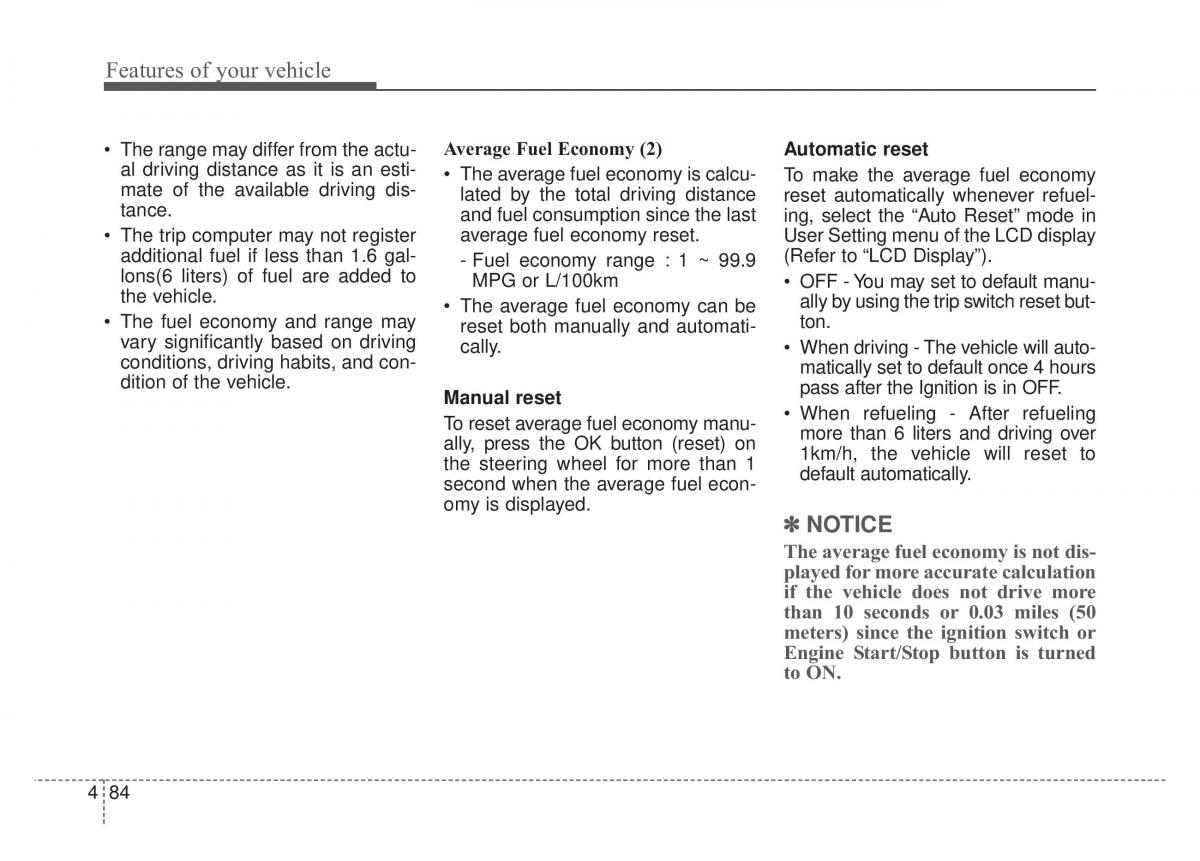 Features of your vehicle

• The range may differ from the actual driving distance as it is an estimate of the available driving distance.
• The trip computer may not register additional fuel if less than 1.6 gallons(6 liters) of fuel are added to the vehicle.
• The fuel economy and range may vary significantly based on driving conditions, driving habits, and condition of the vehicle.

Average Fuel Economy (2)
• The average fuel economy is calculated by the total driving distance and fuel consumption since the last average fuel economy reset.
- Fuel economy range : 1 ~ 99.9 MPG or L/100km
• The average fuel economy can be reset both manually and automatically.

Manual reset
To reset average fuel economy manually, press the OK button (reset) on the steering wheel for more than 1 second when the average fuel economy is displayed.

Automatic reset
To make the average fuel economy reset automatically whenever refueling, select the “Auto Reset” mode in User Setting menu of the LCD display (Refer to “LCD Display”).
• OFF - You may set to default manually by using the trip switch reset button.
• When driving - The vehicle will automatically set to default once 4 hours pass after the Ignition is in OFF.
• When refueling - After refueling more than 6 liters and driving over 1km/h, the vehicle will reset to default automatically.

✽ NOTICE
The average fuel economy is not displayed for more accurate calculation if the vehicle does not drive more than 10 seconds or 0.03 miles (50 meters) since the ignition switch or Engine Start/Stop button is turned to ON.

4 84